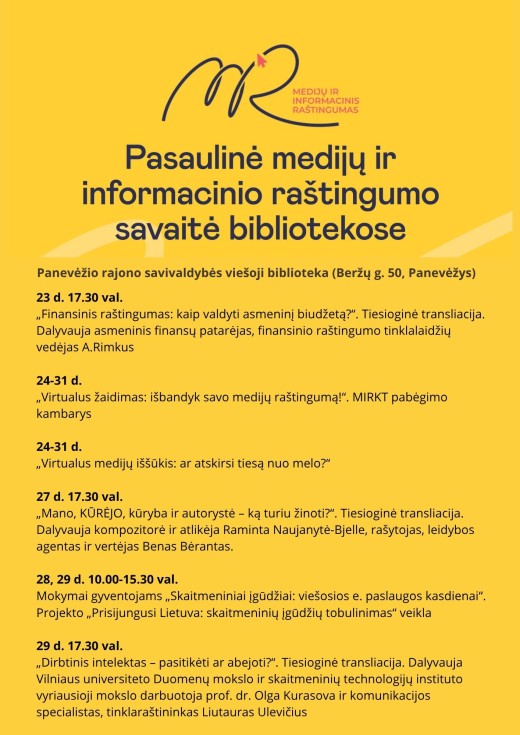 MEDIJŲ IR
INFORMACINIS
RAŠTINGUMAS

Pasaulinė medijų ir informacinio raštingumo savaitė bibliotekose

Panevėžio rajono savivaldybės viešoji biblioteka (Beržų g. 50, Panevėžys)

23 d. 17.30 val.
„Finansinis raštingumas: kaip valdyti asmeninį biudžetą?“. Tiesioginė transliacija. Dalyvauja asmeninis finansų patarėjas, finansinio raštingumo tinklalaidžių vedėjas A.Rimkus

24-31 d.
„Virtualus žaidimas: išbandyk savo medijų raštingumą!“. MIRKT pabėgimo kambarys

24-31 d.
„Virtualus medijų iššūkis: ar atskirsi tiesą nuo melo?“

27 d. 17.30 val.
„Mano, KŪRĖJO, kūryba ir autorystė – ką turiu žinoti?“. Tiesioginė transliacija. Dalyvauja kompozitorė ir atlikėja Raminta Naujanytė-Bjelle, rašytojas, leidybos agentas ir vertėjas Benas Bėrantas.

28, 29 d. 10.00-15.30 val.
Mokymai gyventojams „Skaitmeniniai įgūdžiai: viešosios e. paslaugos kasdienai“. Projekto „Prisijungusi Lietuva: skaitmeninių įgūdžių tobulinimas“ veikla

29 d. 17.30 val.
„Dirbtinis intelektas – pasitikėti ar abejoti?“. Tiesioginė transliacija. Dalyvauja Vilniaus universiteto Duomenų mokslo ir skaitmeninių technologijų instituto vyriausioji mokslo darbuotoja prof. dr. Olga Kurasova ir komunikacijos specialistas, tinklaraštininkas Liutauras Ulevičius